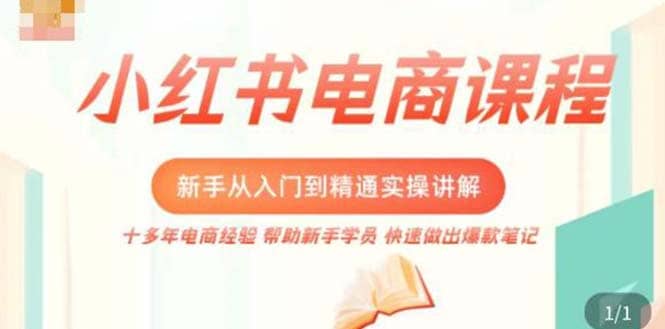 小红书电商课程

新手从入门到精通实操讲解

十多年电商经验 帮助新手学员 快速做出爆款笔记

1/1